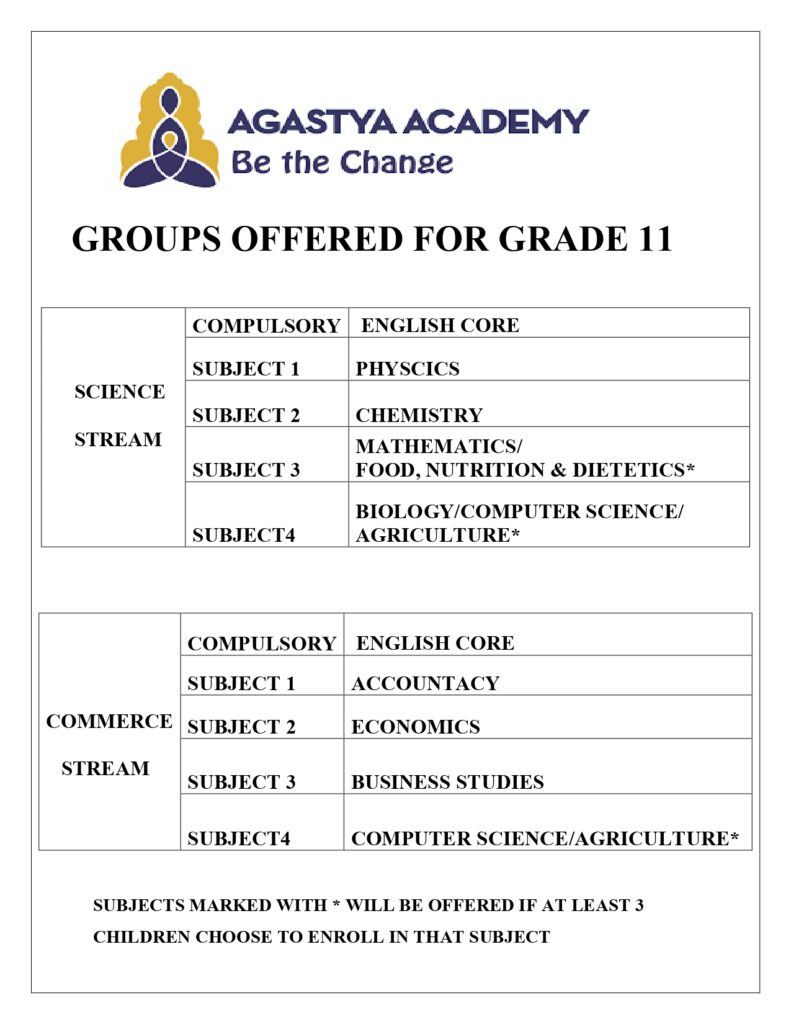 AGASTYA ACADEMY
Be the Change

GROUPS OFFERED FOR GRADE 11

| SCIENCE STREAM | COMPULSORY | ENGLISH CORE |
|---|---|---|
| | SUBJECT 1 | PHYSCICS |
| | SUBJECT 2 | CHEMISTRY |
| | SUBJECT 3 | MATHEMATICS/ FOOD, NUTRITION & DIETETICS* |
| | SUBJECT4 | BIOLOGY/COMPUTER SCIENCE/ AGRICULTURE* |

| COMMERCE STREAM | COMPULSORY | ENGLISH CORE |
|---|---|---|
| | SUBJECT 1 | ACCOUNTACY |
| | SUBJECT 2 | ECONOMICS |
| | SUBJECT 3 | BUSINESS STUDIES |
| | SUBJECT4 | COMPUTER SCIENCE/AGRICULTURE* |

SUBJECTS MARKED WITH * WILL BE OFFERED IF AT LEAST 3 CHILDREN CHOOSE TO ENROLL IN THAT SUBJECT